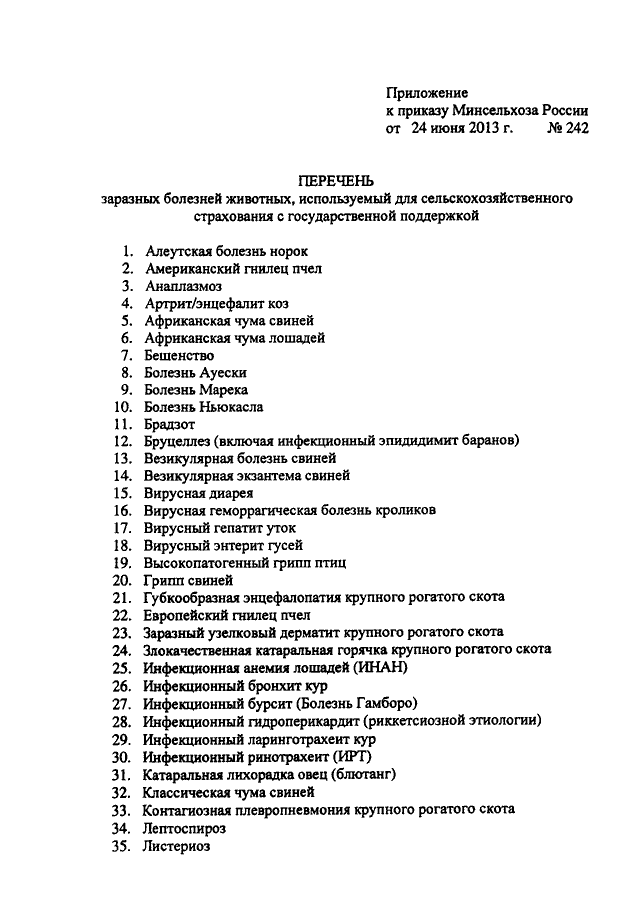 Приложение
к приказу Минсельхоза России
от 24 июня 2013 г. № 242

ПЕРЕЧЕНЬ
заразных болезней животных, используемый для сельскохозяйственного страхования с государственной поддержкой

1. Алеутская болезнь норок
2. Американский гнилец пчел
3. Анаплазмоз
4. Артрит/энцефалит коз
5. Африканская чума свиней
6. Африканская чума лошадей
7. Бешенство
8. Болезнь Ауески
9. Болезнь Марека
10. Болезнь Ньюкасла
11. Брадзот
12. Бруцеллез (включая инфекционный эпидидимит баранов)
13. Везикулярная болезнь свиней
14. Везикулярная экзантема свиней
15. Вирусная диарея
16. Вирусная геморрагическая болезнь кроликов
17. Вирусный гепатит уток
18. Вирусный энтерит гусей
19. Высокопатогенный грипп птиц
20. Грипп свиней
21. Губкообразная энцефалопатия крупного рогатого скота
22. Европейский гнилец пчел
23. Заразный узелковый дерматит крупного рогатого скота
24. Злокачественная катаральная горячка крупного рогатого скота
25. Инфекционная анемия лошадей (ИНАН)
26. Инфекционный бронхит кур
27. Инфекционный бурсит (Болезнь Гамборо)
28. Инфекционный гидроперикардит (риккетсиозной этиологии)
29. Инфекционный ларинготрахеит кур
30. Инфекционный ринотрахеит (ИРТ)
31. Катаральная лихорадка овец (блютанг)
32. Классическая чума свиней
33. Контагиозная плевропневмония крупного рогатого скота
34. Лептоспироз
35. Листериоз